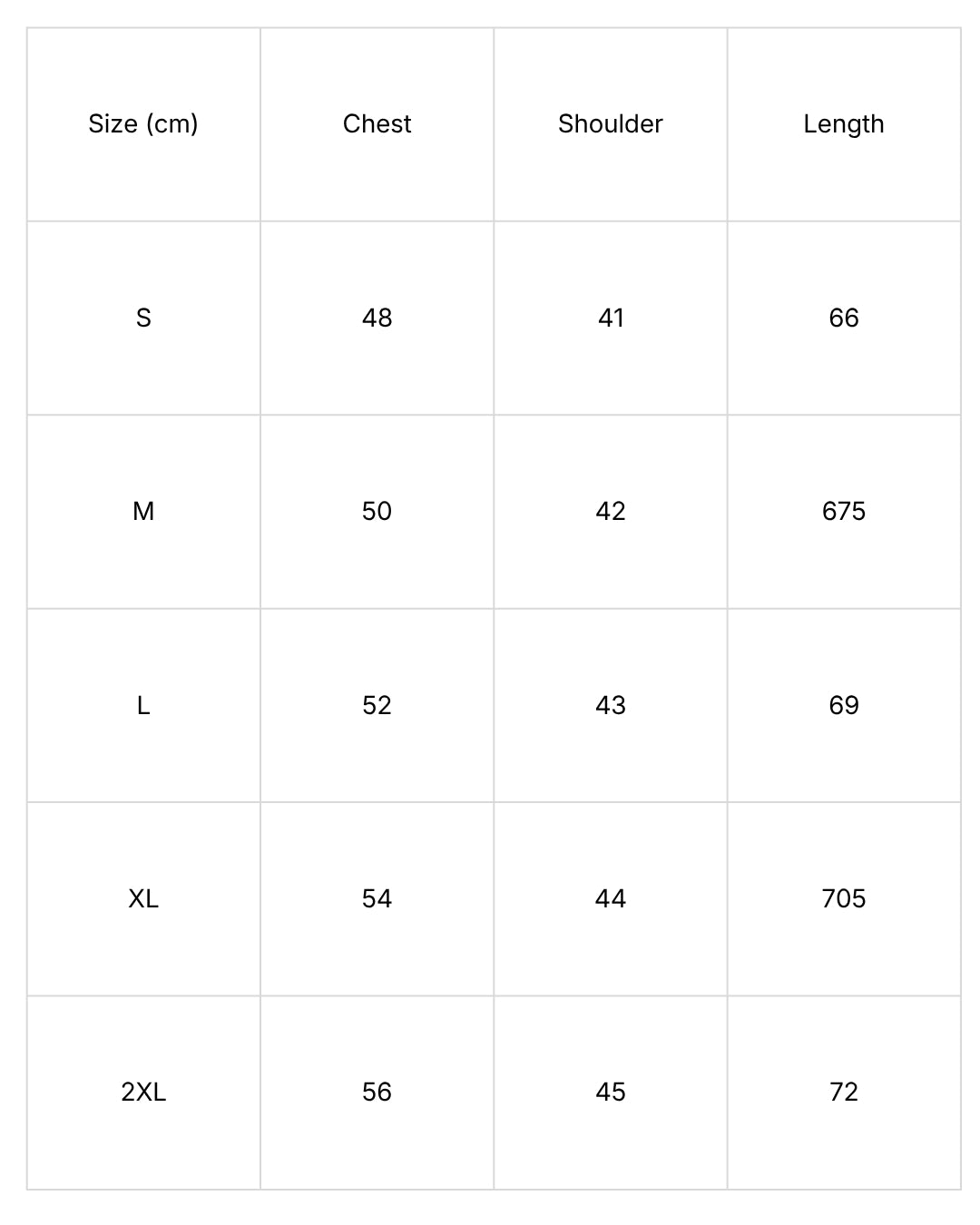 | Size (cm) | Chest | Shoulder | Length |
|---|---|---|---|
| S | 48 | 41 | 66 |
| M | 50 | 42 | 675 |
| L | 52 | 43 | 69 |
| XL | 54 | 44 | 705 |
| 2XL | 56 | 45 | 72 |